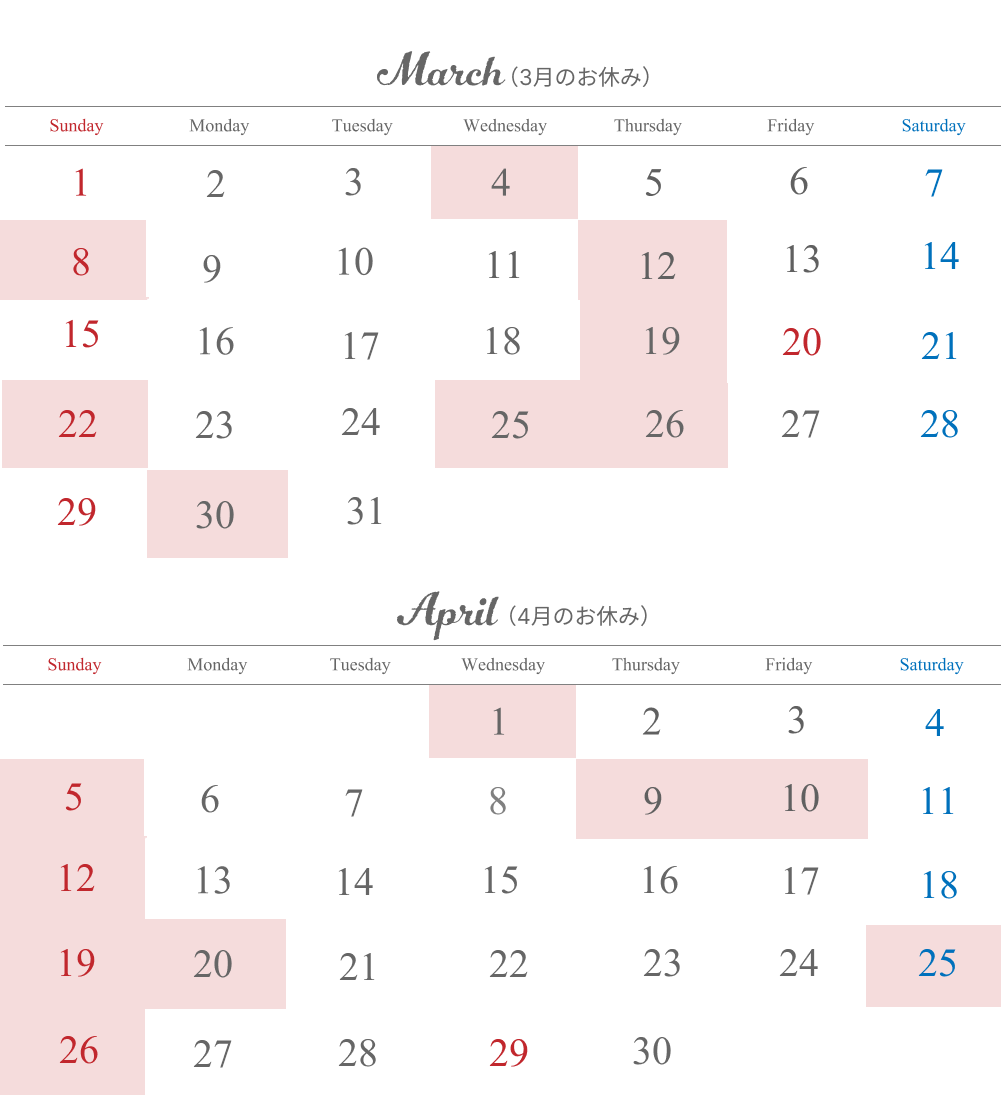 March（3月のお休み）

| Sunday | Monday | Tuesday | Wednesday | Thursday | Friday | Saturday |
|---|---|---|---|---|---|---|
| 1 | 2 | 3 | 4 | 5 | 6 | 7 |
| 8 | 9 | 10 | 11 | 12 | 13 | 14 |
| 15 | 16 | 17 | 18 | 19 | 20 | 21 |
| 22 | 23 | 24 | 25 | 26 | 27 | 28 |
| 29 | 30 | 31 | | | | |

April（4月のお休み）

| Sunday | Monday | Tuesday | Wednesday | Thursday | Friday | Saturday |
|---|---|---|---|---|---|---|
| | | | 1 | 2 | 3 | 4 |
| 5 | 6 | 7 | 8 | 9 | 10 | 11 |
| 12 | 13 | 14 | 15 | 16 | 17 | 18 |
| 19 | 20 | 21 | 22 | 23 | 24 | 25 |
| 26 | 27 | 28 | 29 | 30 | | |